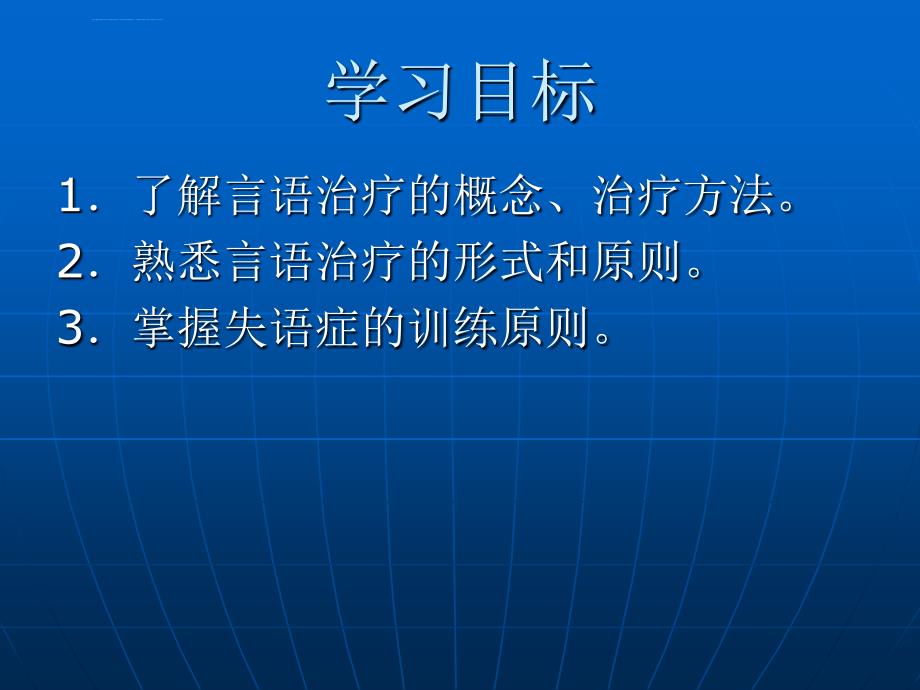 学习目标

1. 了解言语治疗的概念、治疗方法。
2. 熟悉言语治疗的形式和原则。
3. 掌握失语症的训练原则。